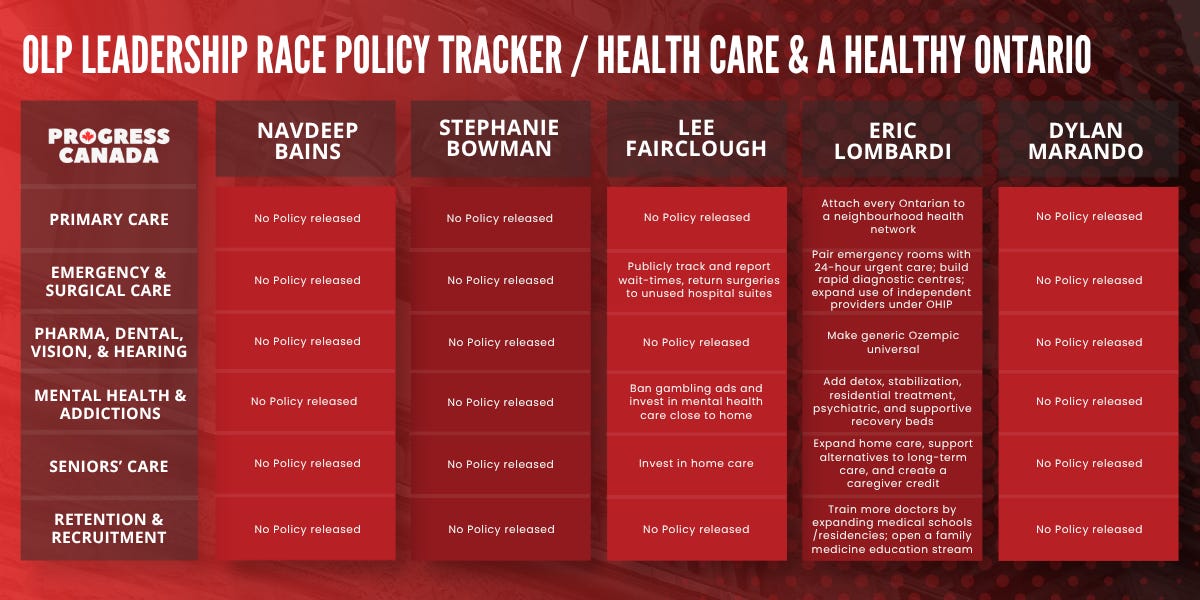 OLP LEADERSHIP RACE POLICY TRACKER / HEALTH CARE & A HEALTHY ONTARIO

| PROGRESS CANADA | NAVDEEP BAINS | STEPHANIE BOWMAN | LEE FAIRCLOUGH | ERIC LOMBARDI | DYLAN MARANDO |
|---|---|---|---|---|---|
| PRIMARY CARE | No Policy released | No Policy released | No Policy released | Attach every Ontarian to a neighbourhood health network | No Policy released |
| EMERGENCY & SURGICAL CARE | No Policy released | No Policy released | Publicly track and report wait-times, return surgeries to unused hospital suites | Pair emergency rooms with 24-hour urgent care; build rapid diagnostic centres; expand use of independent providers under OHIP | No Policy released |
| PHARMA, DENTAL, VISION, & HEARING | No Policy released | No Policy released | No Policy released | Make generic Ozempic universal | No Policy released |
| MENTAL HEALTH & ADDICTIONS | No Policy released | No Policy released | Ban gambling ads and invest in mental health care close to home | Add detox, stabilization, residential treatment, psychiatric, and supportive recovery beds | No Policy released |
| SENIORS' CARE | No Policy released | No Policy released | Invest in home care | Expand home care, support alternatives to long-term care, and create a caregiver credit | No Policy released |
| RETENTION & RECRUITMENT | No Policy released | No Policy released | No Policy released | Train more doctors by expanding medical schools /residencies; open a family medicine education stream | No Policy released |